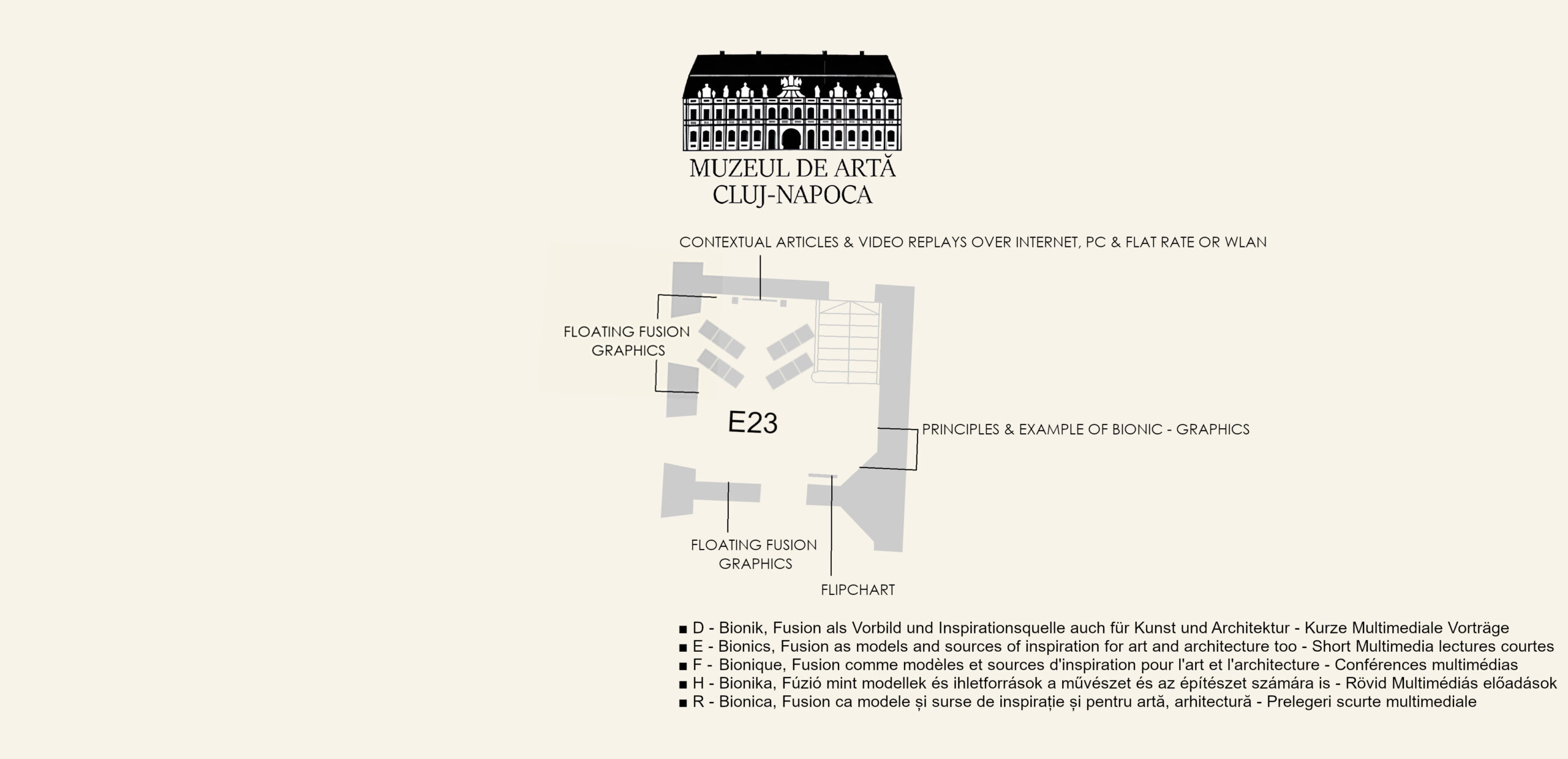 MUZEUL DE ARTĂ
CLUJ-NAPOCA

CONTEXTUAL ARTICLES & VIDEO REPLAYS OVER INTERNET, PC & FLAT RATE OR WLAN

FLOATING FUSION GRAPHICS

E23

PRINCIPLES & EXAMPLE OF BIONIC - GRAPHICS

FLOATING FUSION GRAPHICS

FLIPCHART

■ D - Bionik, Fusion als Vorbild und Inspirationsquelle auch für Kunst und Architektur - Kurze Multimediale Vorträge
■ E - Bionics, Fusion as models and sources of inspiration for art and architecture too - Short Multimedia lectures courtes
■ F - Bionique, Fusion comme modèles et sources d'inspiration pour l'art et l'architecture - Conférences multimédias
■ H - Bionika, Fúzió mint modellek és ihletforrások a művészet és az építészet számára is - Rövid Multimédiás előadások
■ R - Bionica, Fusion ca modele și surse de inspirație și pentru artă, arhitectură - Prelegeri scurte multimediale